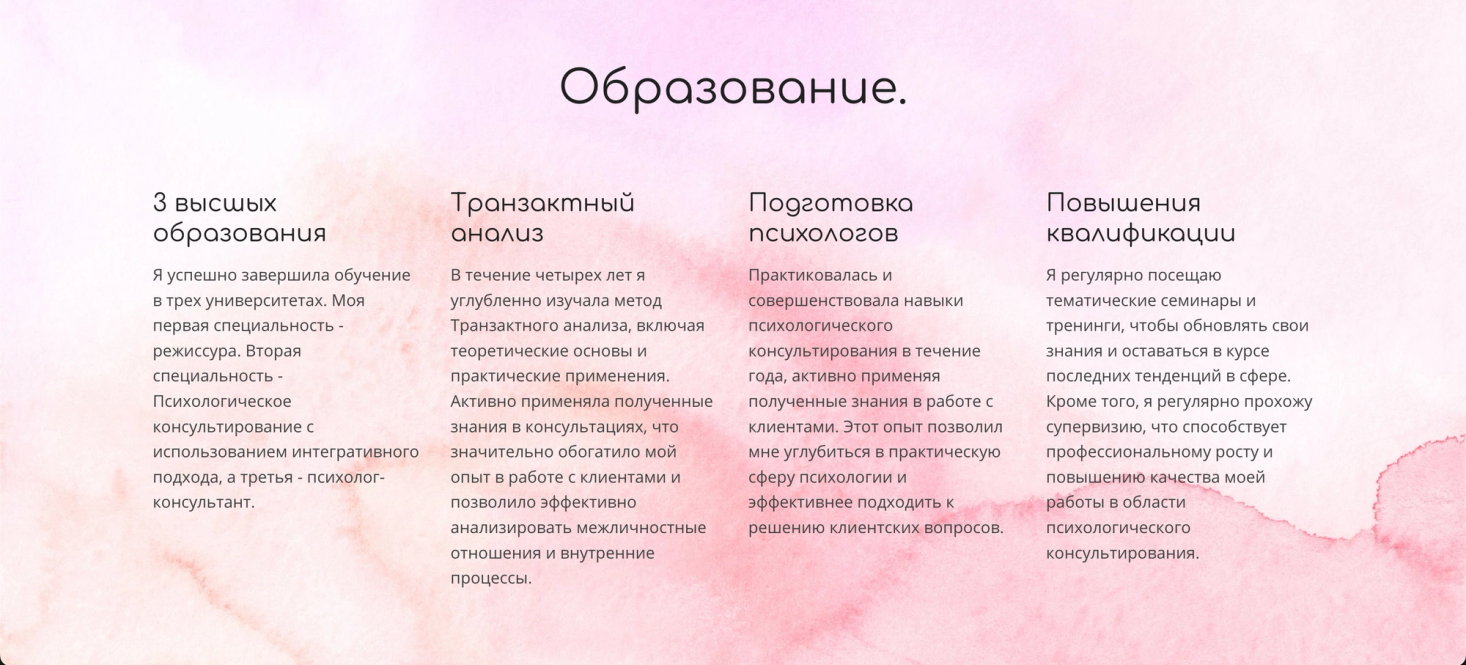 Образование.

3 высших образования

Я успешно завершила обучение в трех университетах. Моя первая специальность - режиссура. Вторая специальность - Психологическое консультирование с использованием интегративного подхода, а третья - психолог-консультант.

Транзактный анализ

В течение четырех лет я углубленно изучала метод Транзактного анализа, включая теоретические основы и практические применения. Активно применяла полученные знания в консультациях, что значительно обогатило мой опыт в работе с клиентами и позволило эффективно анализировать межличностные отношения и внутренние процессы.

Подготовка психологов

Практиковалась и совершенствовала навыки психологического консультирования в течение года, активно применяя полученные знания в работе с клиентами. Этот опыт позволил мне углубиться в практическую сферу психологии и эффективнее подходить к решению клиентских вопросов.

Повышения квалификации

Я регулярно посещаю тематические семинары и тренинги, чтобы обновлять свои знания и оставаться в курсе последних тенденций в сфере. Кроме того, я регулярно прохожу супервизию, что способствует профессиональному росту и повышению качества моей работы в области психологического консультирования.